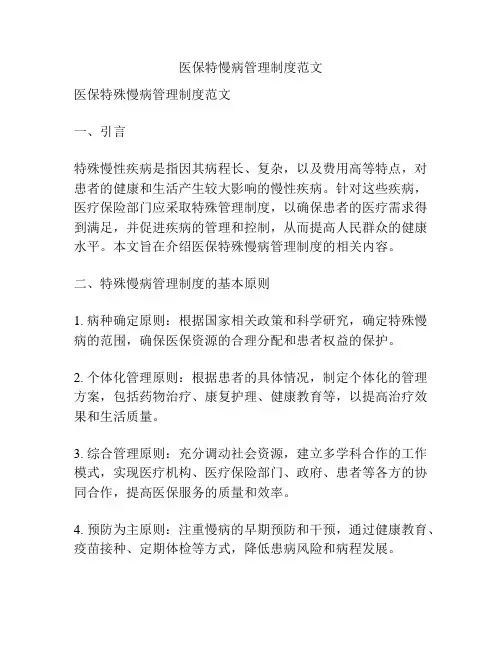 医保特慢病管理制度范文

医保特殊慢病管理制度范文

一、引言

特殊慢性疾病是指因其病程长、复杂，以及费用高等特点，对患者的健康和生活产生较大影响的慢性疾病。针对这些疾病，医疗保险部门应采取特殊管理制度，以确保患者的医疗需求得到满足，并促进疾病的管理和控制，从而提高人民群众的健康水平。本文旨在介绍医保特殊慢病管理制度的相关内容。

二、特殊慢病管理制度的基本原则

1. 病种确定原则：根据国家相关政策和科学研究，确定特殊慢病的范围，确保医保资源的合理分配和患者权益的保护。

2. 个体化管理原则：根据患者的具体情况，制定个体化的管理方案，包括药物治疗、康复护理、健康教育等，以提高治疗效果和生活质量。

3. 综合管理原则：充分调动社会资源，建立多学科合作的工作模式，实现医疗机构、医疗保险部门、政府、患者等各方的协同合作，提高医保服务的质量和效率。

4. 预防为主原则：注重慢病的早期预防和干预，通过健康教育、疫苗接种、定期体检等方式，降低患病风险和病程发展。